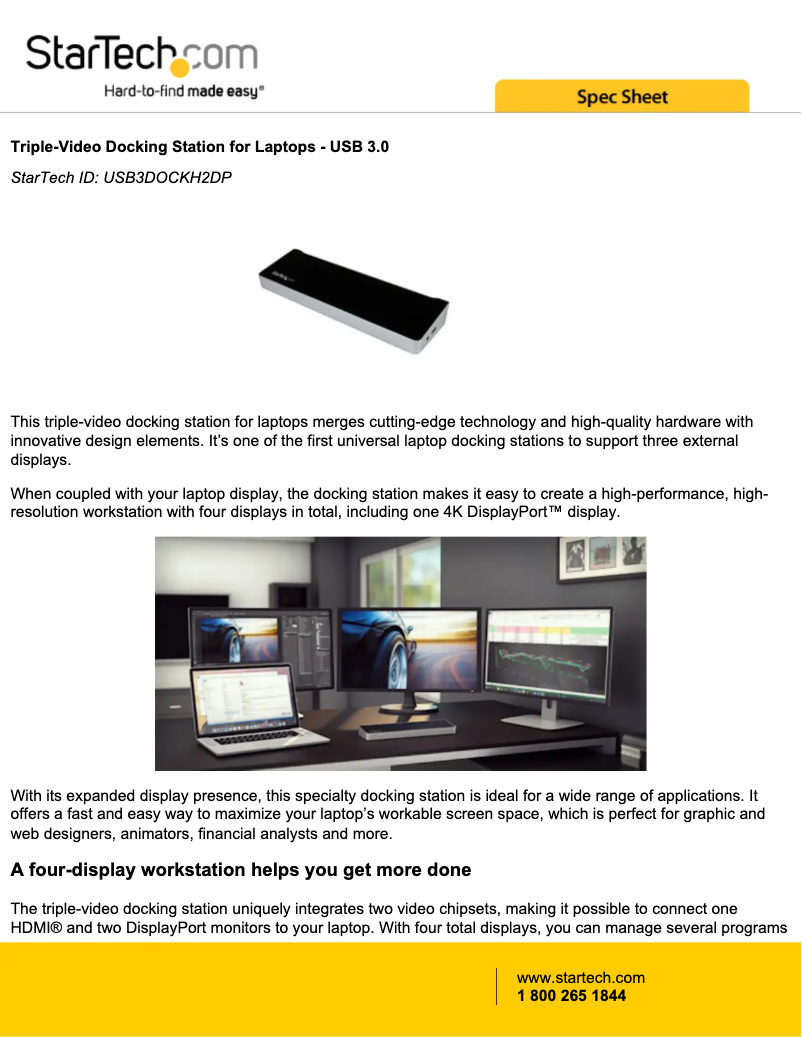 StarTech.com
Hard-to-find made easy®

Spec Sheet

Triple-Video Docking Station for Laptops - USB 3.0

StarTech ID: USB3DOCKH2DP

This triple-video docking station for laptops merges cutting-edge technology and high-quality hardware with innovative design elements. It's one of the first universal laptop docking stations to support three external displays.

When coupled with your laptop display, the docking station makes it easy to create a high-performance, high-resolution workstation with four displays in total, including one 4K DisplayPort™ display.

With its expanded display presence, this specialty docking station is ideal for a wide range of applications. It offers a fast and easy way to maximize your laptop's workable screen space, which is perfect for graphic and web designers, animators, financial analysts and more.

A four-display workstation helps you get more done

The triple-video docking station uniquely integrates two video chipsets, making it possible to connect one HDMI® and two DisplayPort monitors to your laptop. With four total displays, you can manage several programs

www.startech.com
1 800 265 1844